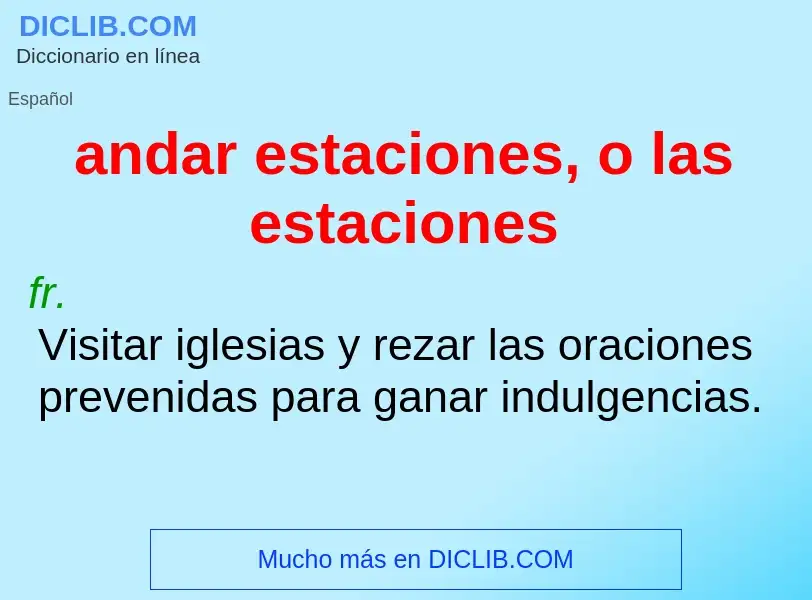 DICLIB.COM
Diccionario en línea

Español

andar estaciones, o las estaciones

fr.
Visitar iglesias y rezar las oraciones prevenidas para ganar indulgencias.

Mucho más en DICLIB.COM